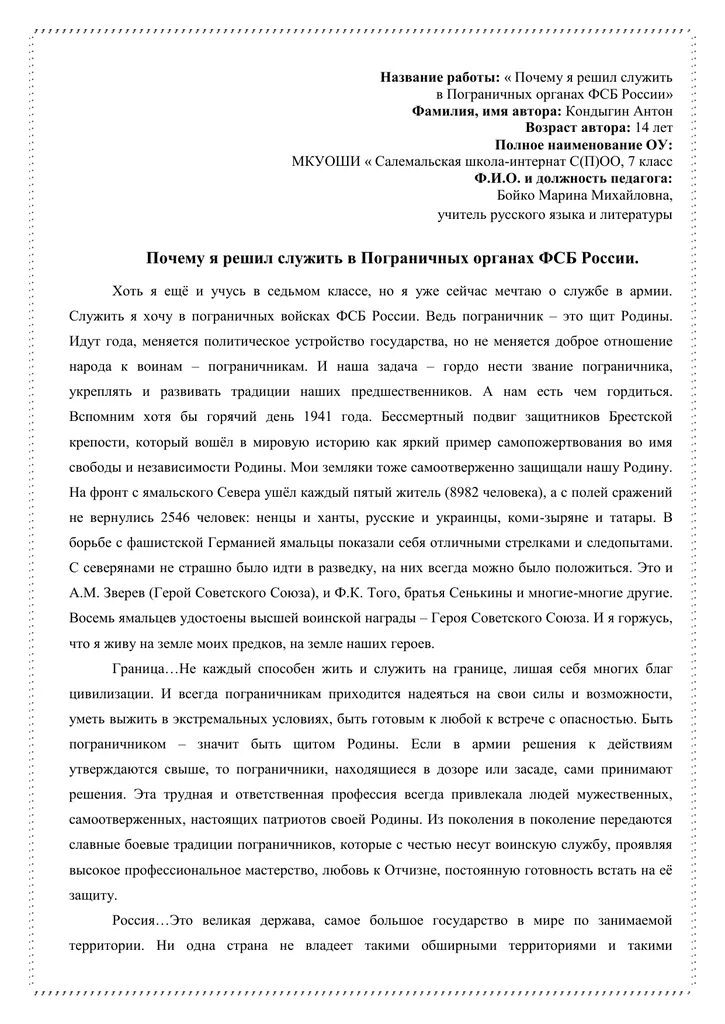 **Название работы:** « Почему я решил служить в Пограничных органах ФСБ России»
**Фамилия, имя автора:** Кондыгин Антон
**Возраст автора:** 14 лет
**Полное наименование ОУ:**
МКУОШИ « Салемальская школа-интернат С(П)ОО, 7 класс
**Ф.И.О. и должность педагога:**
Бойко Марина Михайловна,
учитель русского языка и литературы

**Почему я решил служить в Пограничных органах ФСБ России.**

Хоть я ещё и учусь в седьмом классе, но я уже сейчас мечтаю о службе в армии. Служить я хочу в пограничных войсках ФСБ России. Ведь пограничник – это щит Родины. Идут года, меняется политическое устройство государства, но не меняется доброе отношение народа к воинам – пограничникам. И наша задача – гордо нести звание пограничника, укреплять и развивать традиции наших предшественников. А нам есть чем гордиться. Вспомним хотя бы горячий день 1941 года. Бессмертный подвиг защитников Брестской крепости, который вошёл в мировую историю как яркий пример самопожертвования во имя свободы и независимости Родины. Мои земляки тоже самоотверженно защищали нашу Родину. На фронт с ямальского Севера ушёл каждый пятый житель (8982 человека), а с полей сражений не вернулись 2546 человек: ненцы и ханты, русские и украинцы, коми-зыряне и татары. В борьбе с фашистской Германией ямальцы показали себя отличными стрелками и следопытами. С северянами не страшно было идти в разведку, на них всегда можно было положиться. Это и А.М. Зверев (Герой Советского Союза), и Ф.К. Того, братья Сенькины и многие-многие другие. Восемь ямальцев удостоены высшей воинской награды – Героя Советского Союза. И я горжусь, что я живу на земле моих предков, на земле наших героев.

Граница…Не каждый способен жить и служить на границе, лишая себя многих благ цивилизации. И всегда пограничникам приходится надеяться на свои силы и возможности, уметь выжить в экстремальных условиях, быть готовым к любой к встрече с опасностью. Быть пограничником – значит быть щитом Родины. Если в армии решения к действиям утверждаются свыше, то пограничники, находящиеся в дозоре или засаде, сами принимают решения. Эта трудная и ответственная профессия всегда привлекала людей мужественных, самоотверженных, настоящих патриотов своей Родины. Из поколения в поколение передаются славные боевые традиции пограничников, которые с честью несут воинскую службу, проявляя высокое профессиональное мастерство, любовь к Отчизне, постоянную готовность встать на её защиту.

Россия…Это великая держава, самое большое государство в мире по занимаемой территории. Ни одна страна не владеет такими обширными территориями и такими